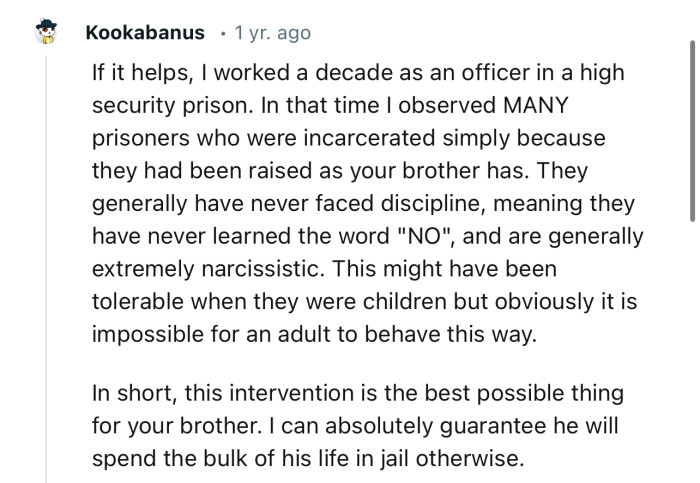 Kookabanus · 1 yr. ago

If it helps, I worked a decade as an officer in a high security prison. In that time I observed MANY prisoners who were incarcerated simply because they had been raised as your brother has. They generally have never faced discipline, meaning they have never learned the word "NO", and are generally extremely narcissistic. This might have been tolerable when they were children but obviously it is impossible for an adult to behave this way.

In short, this intervention is the best possible thing for your brother. I can absolutely guarantee he will spend the bulk of his life in jail otherwise.